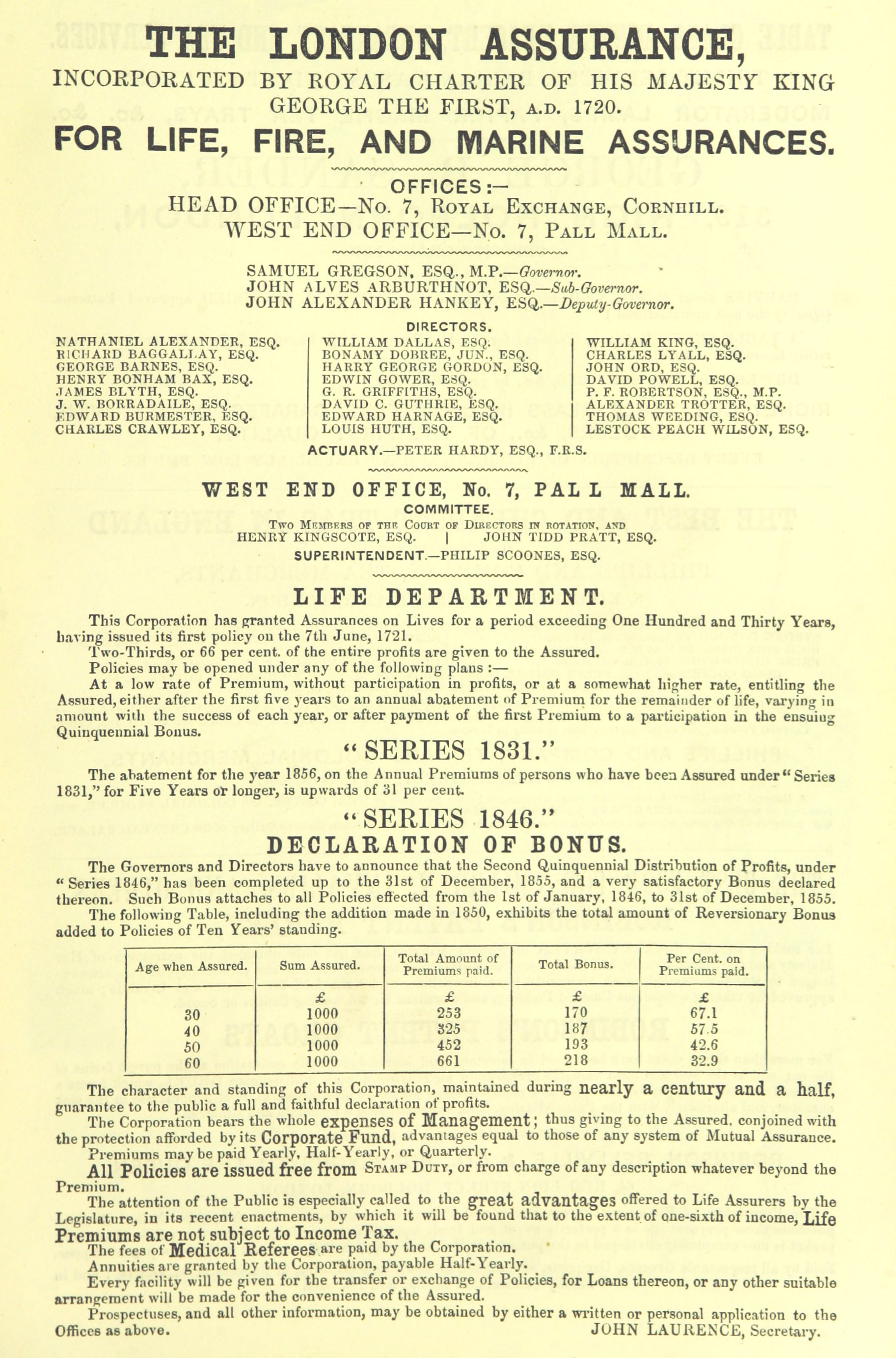 THE LONDON ASSURANCE,
INCORPORATED BY ROYAL CHARTER OF HIS MAJESTY KING GEORGE THE FIRST, A.D. 1720.
FOR LIFE, FIRE, AND MARINE ASSURANCES.

OFFICES:—
HEAD OFFICE—No. 7, ROYAL EXCHANGE, CORNHILL.
WEST END OFFICE—No. 7, PALL MALL.

SAMUEL GREGSON, ESQ., M.P.—Governor.
JOHN ALVES ARBURTHNOT, ESQ.—Sub-Governor.
JOHN ALEXANDER HANKEY, ESQ.—Deputy-Governor.

DIRECTORS.

NATHANIEL ALEXANDER, ESQ.
RICHARD BAGGALLAY, ESQ.
GEORGE BARNES, ESQ.
HENRY BONHAM BAX, ESQ.
JAMES BLYTH, ESQ.
J. W. BORRADAILE, ESQ.
EDWARD BURMESTER, ESQ.
CHARLES CRAWLEY, ESQ.

WILLIAM DALLAS, ESQ.
BONAMY DOBREE, JUN., ESQ.
HARRY GEORGE GORDON, ESQ.
EDWIN GOWER, ESQ.
G. R. GRIFFITHS, ESQ.
DAVID C. GUTHRIE, ESQ.
EDWARD HARNAGE, ESQ.
LOUIS HUTH, ESQ.

WILLIAM KING, ESQ.
CHARLES LYALL, ESQ.
JOHN ORD, ESQ.
DAVID POWELL, ESQ.
P. F. ROBERTSON, ESQ., M.P.
ALEXANDER TROTTER, ESQ.
THOMAS WEEDING, ESQ.
LESTOCK PEACH WILSON, ESQ.

ACTUARY.—PETER HARDY, ESQ., F.R.S.

WEST END OFFICE, No. 7, PALL MALL.
COMMITTEE.
TWO MEMBERS OF THE COURT OF DIRECTORS IN ROTATION, AND
HENRY KINGSCOTE, ESQ. | JOHN TIDD PRATT, ESQ.
SUPERINTENDENT.—PHILIP SCOONES, ESQ.

LIFE DEPARTMENT.

This Corporation has granted Assurances on Lives for a period exceeding One Hundred and Thirty Years, having issued its first policy on the 7th June, 1721.
Two-Thirds, or 66 per cent. of the entire profits are given to the Assured.
Policies may be opened under any of the following plans :—
At a low rate of Premium, without participation in profits, or at a somewhat higher rate, entitling the Assured, either after the first five years to an annual abatement of Premium for the remainder of life, varying in amount with the success of each year, or after payment of the first Premium to a participation in the ensuing Quinquennial Bonus.

"SERIES 1831."

The abatement for the year 1856, on the Annual Premiums of persons who have been Assured under "Series 1831," for Five Years or longer, is upwards of 31 per cent.

"SERIES 1846."
DECLARATION OF BONUS.

The Governors and Directors have to announce that the Second Quinquennial Distribution of Profits, under "Series 1846," has been completed up to the 31st of December, 1855, and a very satisfactory Bonus declared thereon. Such Bonus attaches to all Policies effected from the 1st of January, 1846, to 31st of December, 1855.
The following Table, including the addition made in 1850, exhibits the total amount of Reversionary Bonus added to Policies of Ten Years' standing.

| Age when Assured. | Sum Assured. | Total Amount of Premiums paid. | Total Bonus. | Per Cent. on Premiums paid. |
|---|---|---|---|---|
| | £ | £ | £ | £ |
| 30 | 1000 | 253 | 170 | 67.1 |
| 40 | 1000 | 325 | 187 | 57.5 |
| 50 | 1000 | 452 | 193 | 42.6 |
| 60 | 1000 | 661 | 218 | 32.9 |

The character and standing of this Corporation, maintained during nearly a century and a half, guarantee to the public a full and faithful declaration of profits.
The Corporation bears the whole expenses of Management; thus giving to the Assured, conjoined with the protection afforded by its Corporate Fund, advantages equal to those of any system of Mutual Assurance.
Premiums may be paid Yearly, Half-Yearly, or Quarterly.
All Policies are issued free from STAMP DUTY, or from charge of any description whatever beyond the Premium.
The attention of the Public is especially called to the great advantages offered to Life Assurers by the Legislature, in its recent enactments, by which it will be found that to the extent of one-sixth of income, Life Premiums are not subject to Income Tax.
The fees of Medical Referees are paid by the Corporation.
Annuities are granted by the Corporation, payable Half-Yearly.
Every facility will be given for the transfer or exchange of Policies, for Loans thereon, or any other suitable arrangement will be made for the convenience of the Assured.
Prospectuses, and all other information, may be obtained by either a written or personal application to the Offices as above.
JOHN LAURENCE, Secretary.